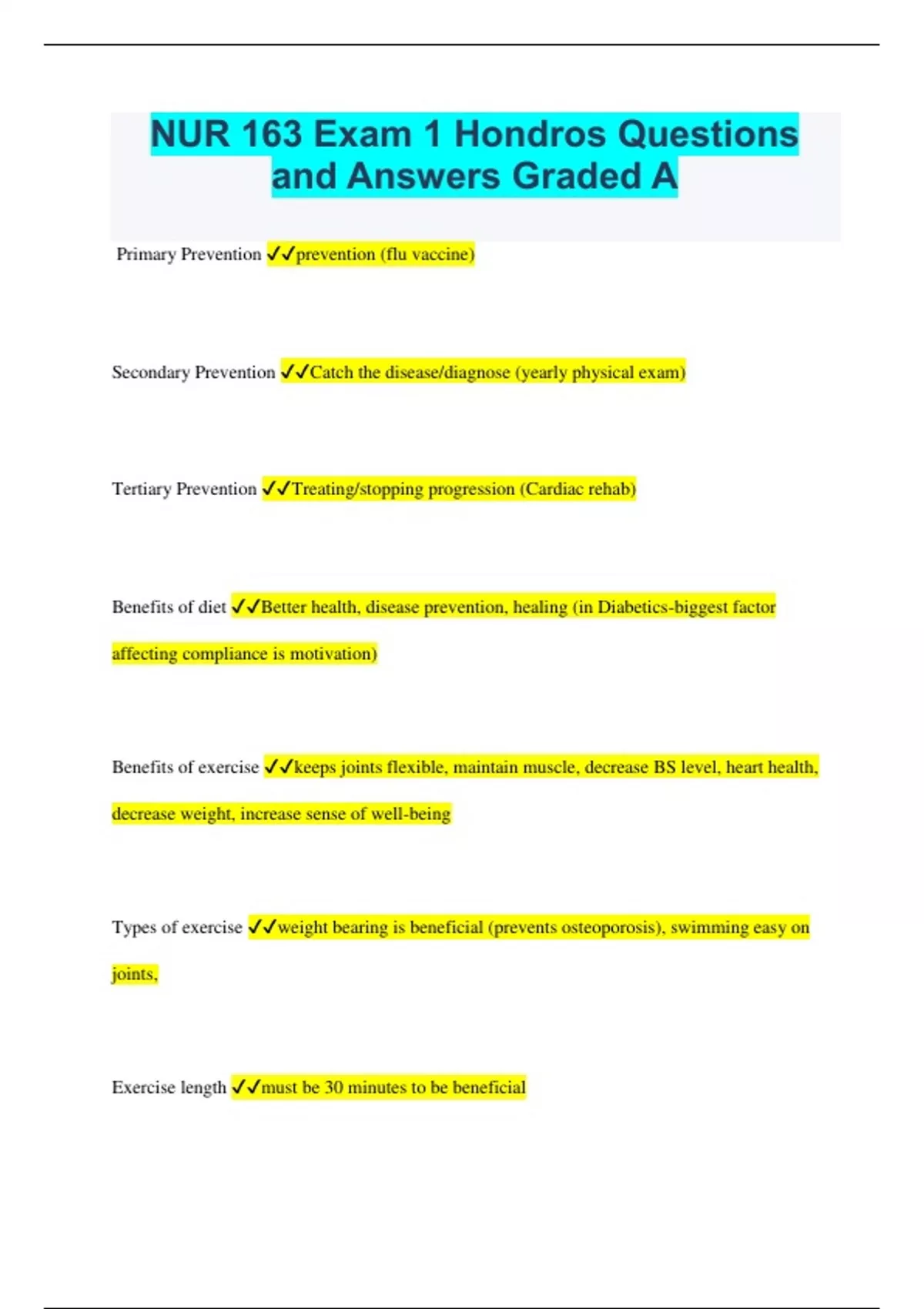 NUR 163 Exam 1 Hondros Questions and Answers Graded A

Primary Prevention ✓✓prevention (flu vaccine)

Secondary Prevention ✓✓Catch the disease/diagnose (yearly physical exam)

Tertiary Prevention ✓✓Treating/stopping progression (Cardiac rehab)

Benefits of diet ✓✓Better health, disease prevention, healing (in Diabetics-biggest factor affecting compliance is motivation)

Benefits of exercise ✓✓keeps joints flexible, maintain muscle, decrease BS level, heart health, decrease weight, increase sense of well-being

Types of exercise ✓✓weight bearing is beneficial (prevents osteoporosis), swimming easy on joints,

Exercise length ✓✓must be 30 minutes to be beneficial